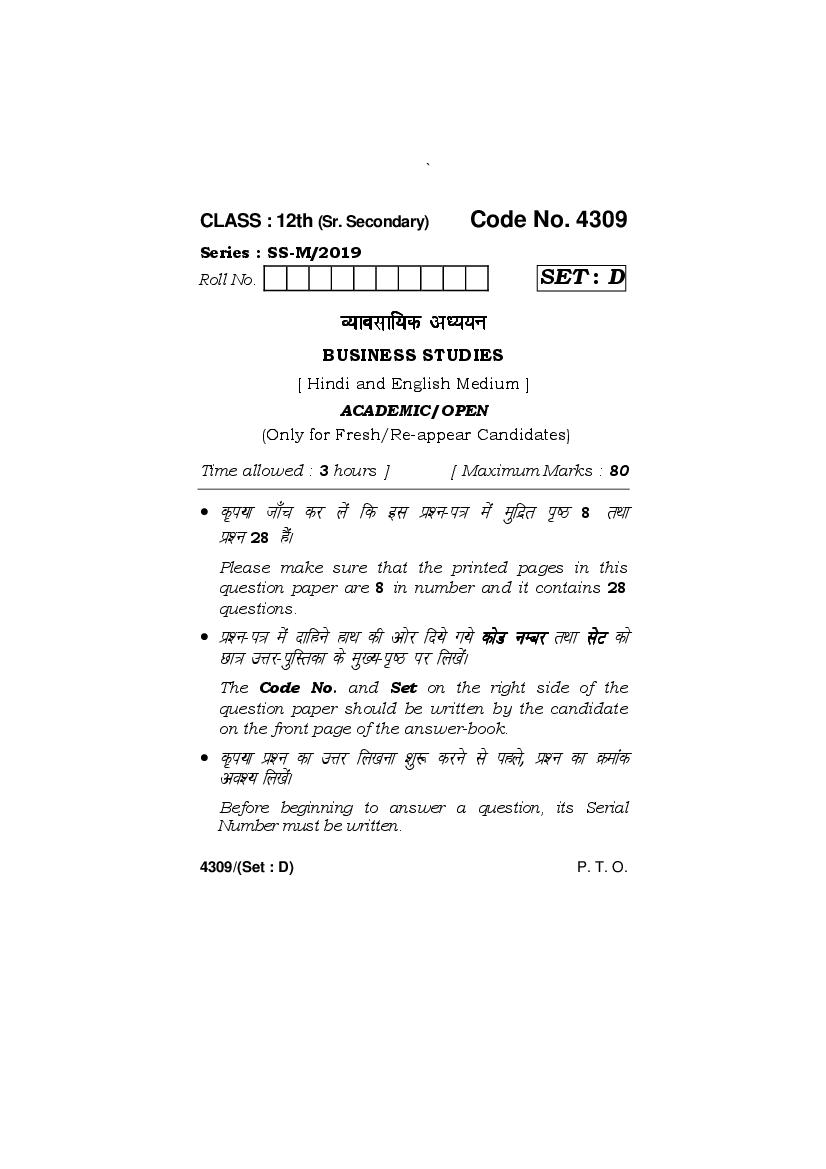 `

CLASS : 12th (Sr. Secondary) Code No. 4309

Series : SS-M/2019

Roll No. SET : D

व्यावसायिक अध्ययन

BUSINESS STUDIES

[ Hindi and English Medium ]

ACADEMIC/OPEN

(Only for Fresh/Re-appear Candidates)

Time allowed : 3 hours ] [ Maximum Marks : 80

• कृपया जाँच कर लें कि इस प्रश्न-पत्र में मुद्रित पृष्ठ 8 तथा प्रश्न 28 हैं।

Please make sure that the printed pages in this question paper are 8 in number and it contains 28 questions.

• प्रश्न-पत्र में दाहिने हाथ की ओर दिये गये कोड नम्बर तथा सेट को छात्र उत्तर-पुस्तिका के मुख्य-पृष्ठ पर लिखें।

The Code No. and Set on the right side of the question paper should be written by the candidate on the front page of the answer-book.

• कृपया प्रश्न का उत्तर लिखना शुरू करने से पहले, प्रश्न का क्रमांक अवश्य लिखें।

Before beginning to answer a question, its Serial Number must be written.

4309/(Set : D) P. T. O.